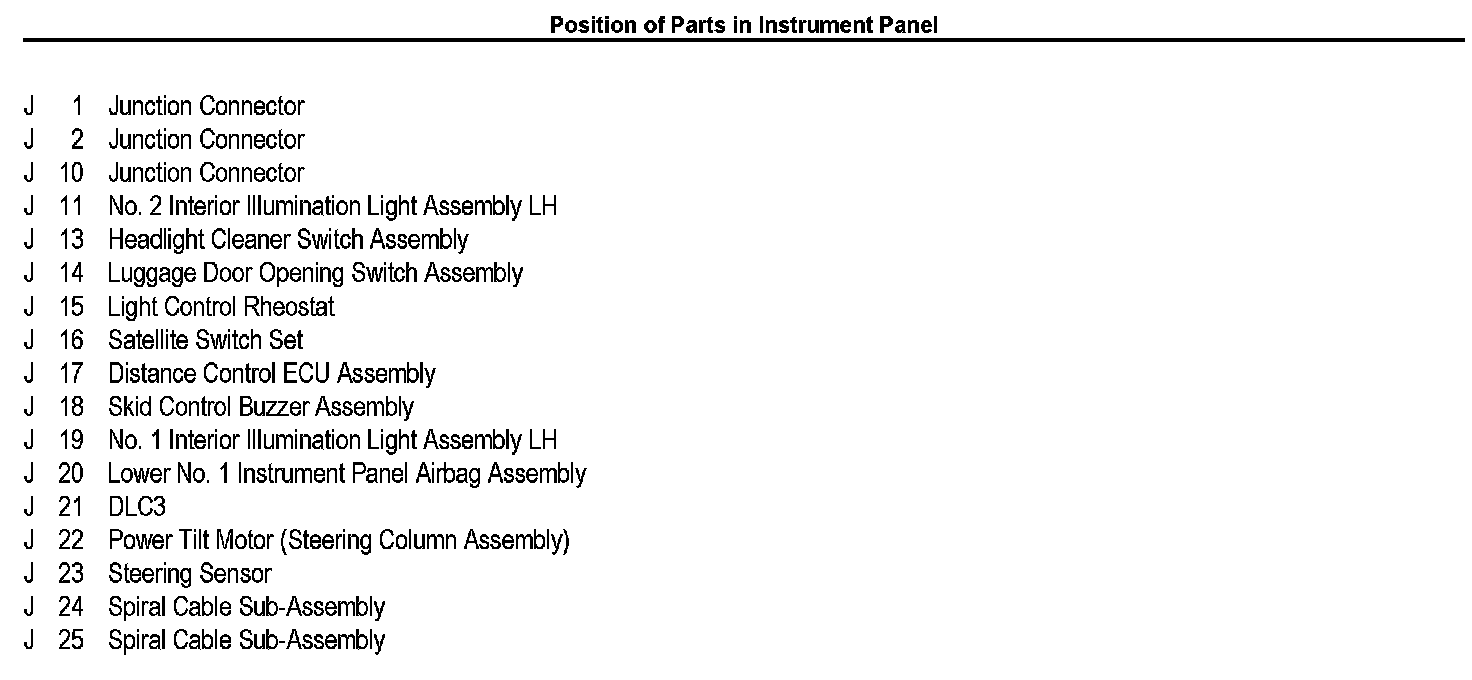 Position of Parts in Instrument Panel

J 1 Junction Connector
J 2 Junction Connector
J 10 Junction Connector
J 11 No. 2 Interior Illumination Light Assembly LH
J 13 Headlight Cleaner Switch Assembly
J 14 Luggage Door Opening Switch Assembly
J 15 Light Control Rheostat
J 16 Satellite Switch Set
J 17 Distance Control ECU Assembly
J 18 Skid Control Buzzer Assembly
J 19 No. 1 Interior Illumination Light Assembly LH
J 20 Lower No. 1 Instrument Panel Airbag Assembly
J 21 DLC3
J 22 Power Tilt Motor (Steering Column Assembly)
J 23 Steering Sensor
J 24 Spiral Cable Sub-Assembly
J 25 Spiral Cable Sub-Assembly